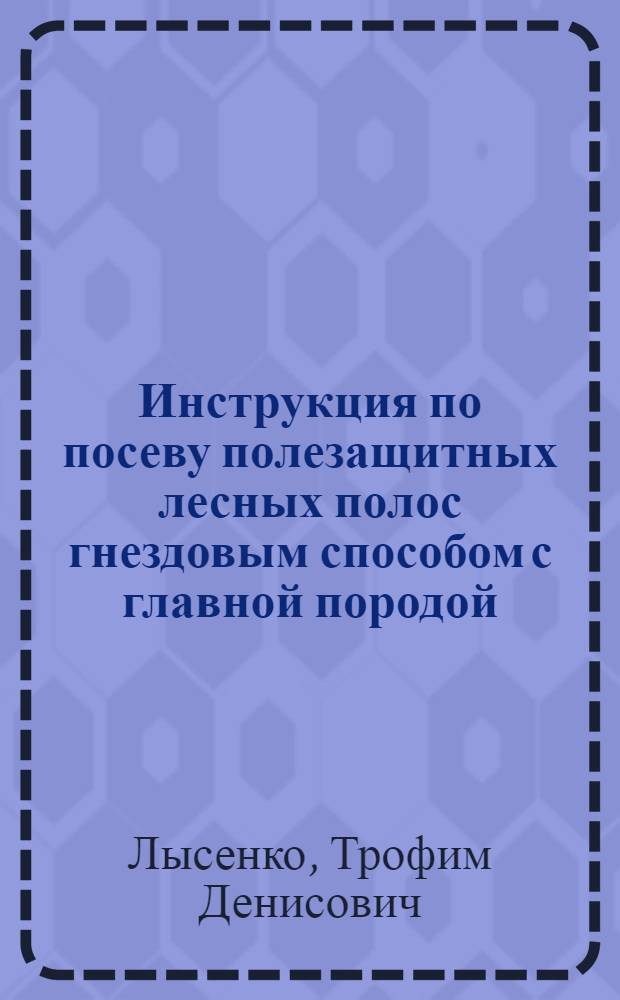 Инструкция по посеву полезащитных лесных полос гнездовым способом с главной породой

Лысенко, Трофим Денисович